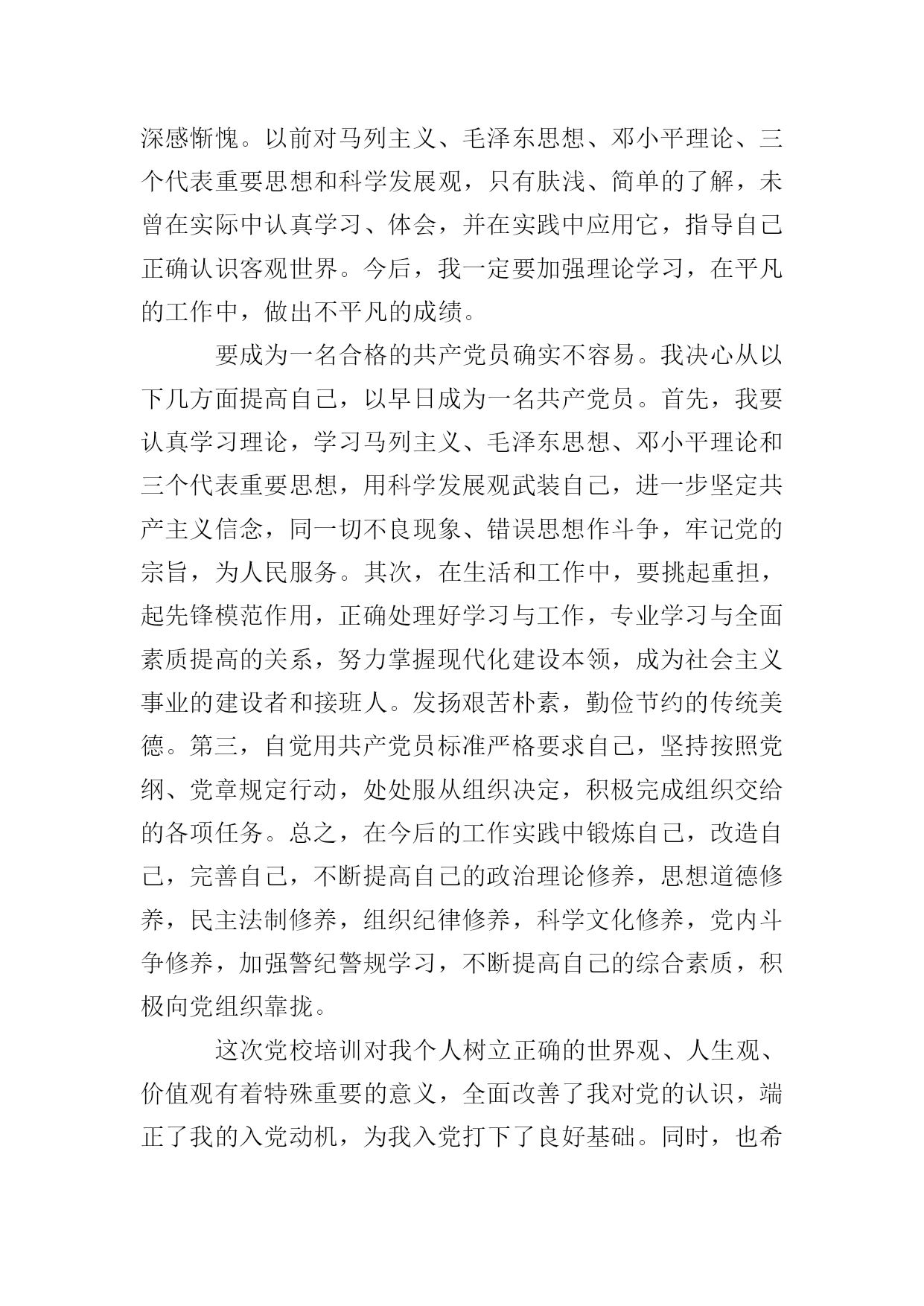 深感惭愧。以前对马列主义、毛泽东思想、邓小平理论、三个代表重要思想和科学发展观，只有肤浅、简单的了解，未曾在实际中认真学习、体会，并在实践中应用它，指导自己正确认识客观世界。今后，我一定要加强理论学习，在平凡的工作中，做出不平凡的成绩。

要成为一名合格的共产党员确实不容易。我决心从以下几方面提高自己，以早日成为一名共产党员。首先，我要认真学习理论，学习马列主义、毛泽东思想、邓小平理论和三个代表重要思想，用科学发展观武装自己，进一步坚定共产主义信念，同一切不良现象、错误思想作斗争，牢记党的宗旨，为人民服务。其次，在生活和工作中，要挑起重担，起先锋模范作用，正确处理好学习与工作，专业学习与全面素质提高的关系，努力掌握现代化建设本领，成为社会主义事业的建设者和接班人。发扬艰苦朴素，勤俭节约的传统美德。第三，自觉用共产党员标准严格要求自己，坚持按照党纲、党章规定行动，处处服从组织决定，积极完成组织交给的各项任务。总之，在今后的工作实践中锻炼自己，改造自己，完善自己，不断提高自己的政治理论修养，思想道德修养，民主法制修养，组织纪律修养，科学文化修养，党内斗争修养，加强警纪警规学习，不断提高自己的综合素质，积极向党组织靠拢。

这次党校培训对我个人树立正确的世界观、人生观、价值观有着特殊重要的意义，全面改善了我对党的认识，端正了我的入党动机，为我入党打下了良好基础。同时，也希